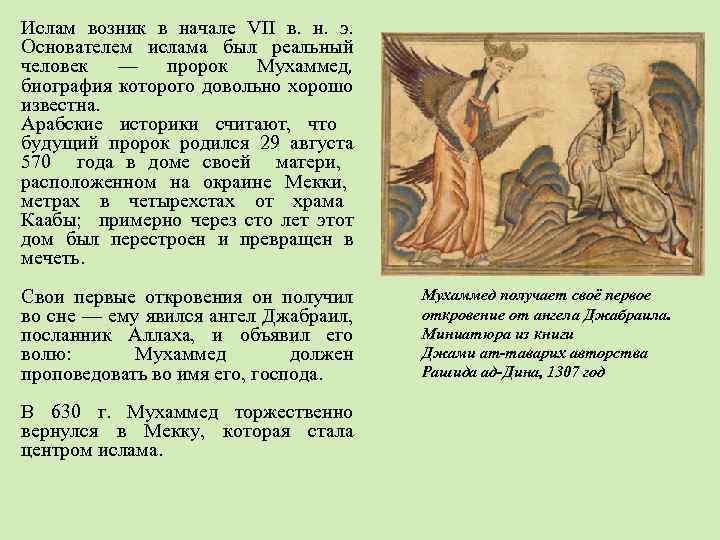 Ислам возник в начале VII в. н. э. Основателем ислама был реальный человек — пророк Мухаммед, биография которого довольно хорошо известна.
Арабские историки считают, что будущий пророк родился 29 августа 570 года в доме своей матери, расположенном на окраине Мекки, метрах в четырехстах от храма Каабы; примерно через сто лет этот дом был перестроен и превращен в мечеть.

Свои первые откровения он получил во сне — ему явился ангел Джабраил, посланник Аллаха, и объявил его волю: Мухаммед должен проповедовать во имя его, господа.

В 630 г. Мухаммед торжественно вернулся в Мекку, которая стала центром ислама.

Мухаммед получает своё первое откровение от ангела Джабраила.
Миниатюра из книги
Джами ат-таварих авторства
Рашида ад-Дина, 1307 год